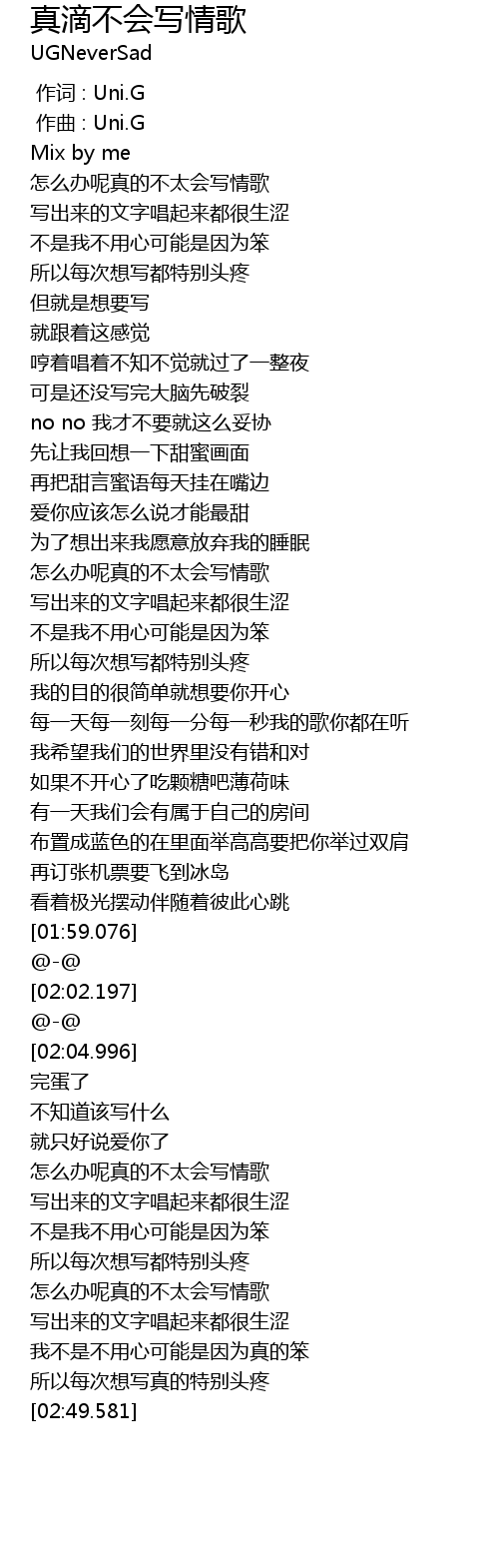 真滴不会写情歌
UGNeverSad

作词 : Uni.G
作曲 : Uni.G
Mix by me
怎么办呢真的不太会写情歌
写出来的文字唱起来都很生涩
不是我不用心可能是因为笨
所以每次想写都特别头疼
但就是想要写
就跟着这感觉
哼着唱着不知不觉就过了一整夜
可是还没写完大脑先破裂
no no 我才不要就这么妥协
先让我回想一下甜蜜画面
再把甜言蜜语每天挂在嘴边
爱你应该怎么说才能最甜
为了想出来我愿意放弃我的睡眠
怎么办呢真的不太会写情歌
写出来的文字唱起来都很生涩
不是我不用心可能是因为笨
所以每次想写都特别头疼
我的目的很简单就想要你开心
每一天每一刻每一分每一秒我的歌你都在听
我希望我们的世界里没有错和对
如果不开心了吃颗糖吧薄荷味
有一天我们会有属于自己的房间
布置成蓝色的在里面举高高要把你举过双肩
再订张机票要飞到冰岛
看着极光摆动伴随着彼此心跳
[01:59.076]
@-@
[02:02.197]
@-@
[02:04.996]
完蛋了
不知道该写什么
就只好说爱你了
怎么办呢真的不太会写情歌
写出来的文字唱起来都很生涩
不是我不用心可能是因为笨
所以每次想写都特别头疼
怎么办呢真的不太会写情歌
写出来的文字唱起来都很生涩
我不是不用心可能是因为真的笨
所以每次想写真的特别头疼
[02:49.581]